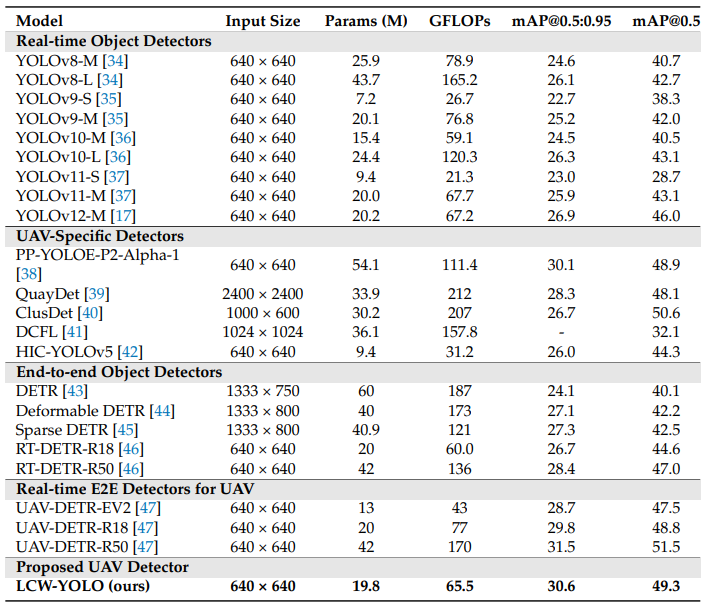 | Model | Input Size | Params (M) | GFLOPs | mAP@0.5:0.95 | mAP@0.5 |
|---|---|---|---|---|---|
| **Real-time Object Detectors** | | | | | |
| YOLOv8-M [34] | 640 × 640 | 25.9 | 78.9 | 24.6 | 40.7 |
| YOLOv8-L [34] | 640 × 640 | 43.7 | 165.2 | 26.1 | 42.7 |
| YOLOv9-S [35] | 640 × 640 | 7.2 | 26.7 | 22.7 | 38.3 |
| YOLOv9-M [35] | 640 × 640 | 20.1 | 76.8 | 25.2 | 42.0 |
| YOLOv10-M [36] | 640 × 640 | 15.4 | 59.1 | 24.5 | 40.5 |
| YOLOv10-L [36] | 640 × 640 | 24.4 | 120.3 | 26.3 | 43.1 |
| YOLOv11-S [37] | 640 × 640 | 9.4 | 21.3 | 23.0 | 28.7 |
| YOLOv11-M [37] | 640 × 640 | 20.0 | 67.7 | 25.9 | 43.1 |
| YOLOv12-M [17] | 640 × 640 | 20.2 | 67.2 | 26.9 | 46.0 |
| **UAV-Specific Detectors** | | | | | |
| PP-YOLOE-P2-Alpha-1 [38] | 640 × 640 | 54.1 | 111.4 | 30.1 | 48.9 |
| QuayDet [39] | 2400 × 2400 | 33.9 | 212 | 28.3 | 48.1 |
| ClusDet [40] | 1000 × 600 | 30.2 | 207 | 26.7 | 50.6 |
| DCFL [41] | 1024 × 1024 | 36.1 | 157.8 | - | 32.1 |
| HIC-YOLOv5 [42] | 640 × 640 | 9.4 | 31.2 | 26.0 | 44.3 |
| **End-to-end Object Detectors** | | | | | |
| DETR [43] | 1333 × 750 | 60 | 187 | 24.1 | 40.1 |
| Deformable DETR [44] | 1333 × 800 | 40 | 173 | 27.1 | 42.2 |
| Sparse DETR [45] | 1333 × 800 | 40.9 | 121 | 27.3 | 42.5 |
| RT-DETR-R18 [46] | 640 × 640 | 20 | 60.0 | 26.7 | 44.6 |
| RT-DETR-R50 [46] | 640 × 640 | 42 | 136 | 28.4 | 47.0 |
| **Real-time E2E Detectors for UAV** | | | | | |
| UAV-DETR-EV2 [47] | 640 × 640 | 13 | 43 | 28.7 | 47.5 |
| UAV-DETR-R18 [47] | 640 × 640 | 20 | 77 | 29.8 | 48.8 |
| UAV-DETR-R50 [47] | 640 × 640 | 42 | 170 | 31.5 | 51.5 |
| **Proposed UAV Detector** | | | | | |
| **LCW-YOLO (ours)** | **640 × 640** | **19.8** | **65.5** | **30.6** | **49.3** |